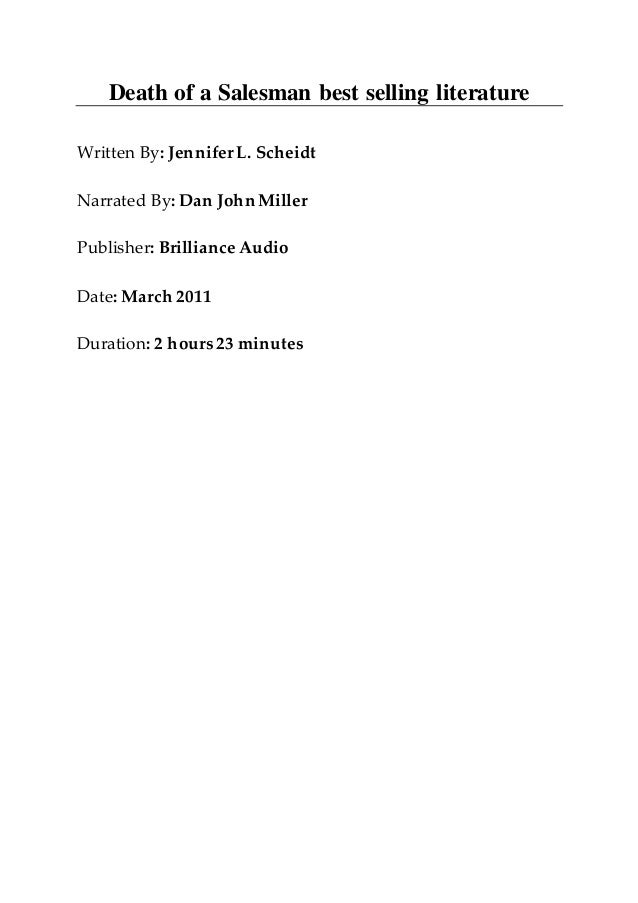 Death of a Salesman best selling literature

Written By: Jennifer L. Scheidt

Narrated By: Dan John Miller

Publisher: Brilliance Audio

Date: March 2011

Duration: 2 hours 23 minutes